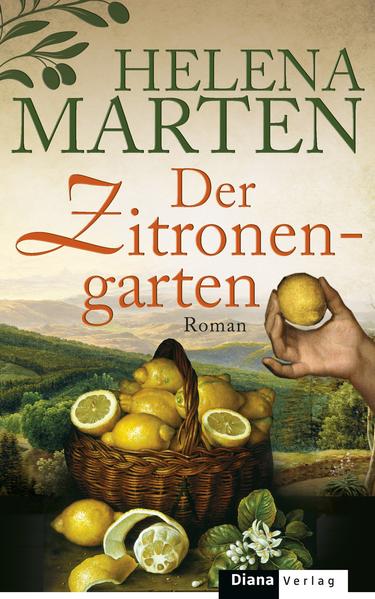 HELENA MARTEN

Der Zitronengarten

Roman

Diana Verlag